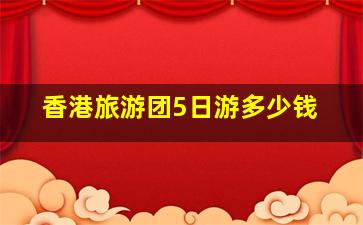 香港旅游团5日游多少钱